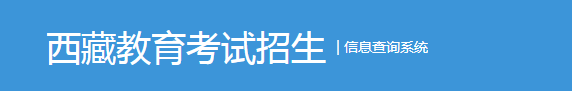 西藏教育考试招生 | 信息查询系统